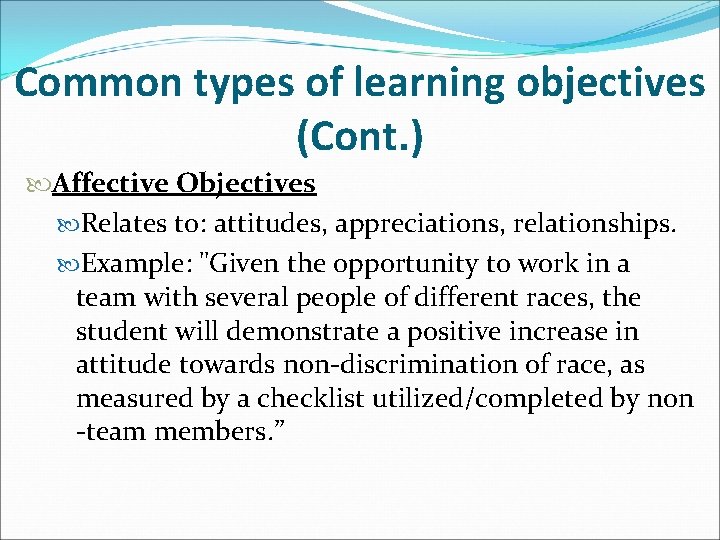 Common types of learning objectives (Cont.)

Affective Objectives

Relates to: attitudes, appreciations, relationships.

Example: "Given the opportunity to work in a team with several people of different races, the student will demonstrate a positive increase in attitude towards non-discrimination of race, as measured by a checklist utilized/completed by non -team members.”